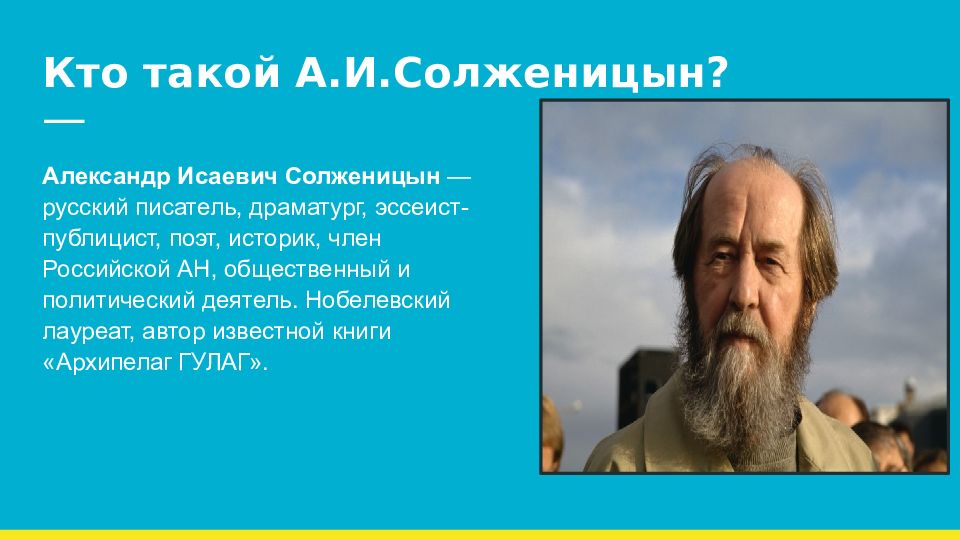 Кто такой А.И.Солженицын?

Александр Исаевич Солженицын — русский писатель, драматург, эссеист-публицист, поэт, историк, член Российской АН, общественный и политический деятель. Нобелевский лауреат, автор известной книги «Архипелаг ГУЛАГ».